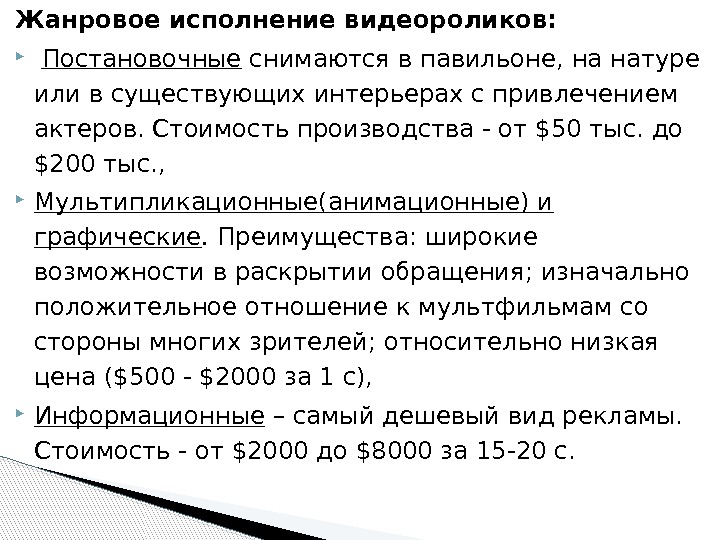 Жанровое исполнение видеороликов:

• Постановочные снимаются в павильоне, на натуре или в существующих интерьерах с привлечением актеров. Стоимость производства - от $50 тыс. до $200 тыс.,

• Мультипликационные(анимационные) и графические. Преимущества: широкие возможности в раскрытии обращения; изначально положительное отношение к мультфильмам со стороны многих зрителей; относительно низкая цена ($500 - $2000 за 1 с),

• Информационные – самый дешевый вид рекламы. Стоимость - от $2000 до $8000 за 15-20 с.